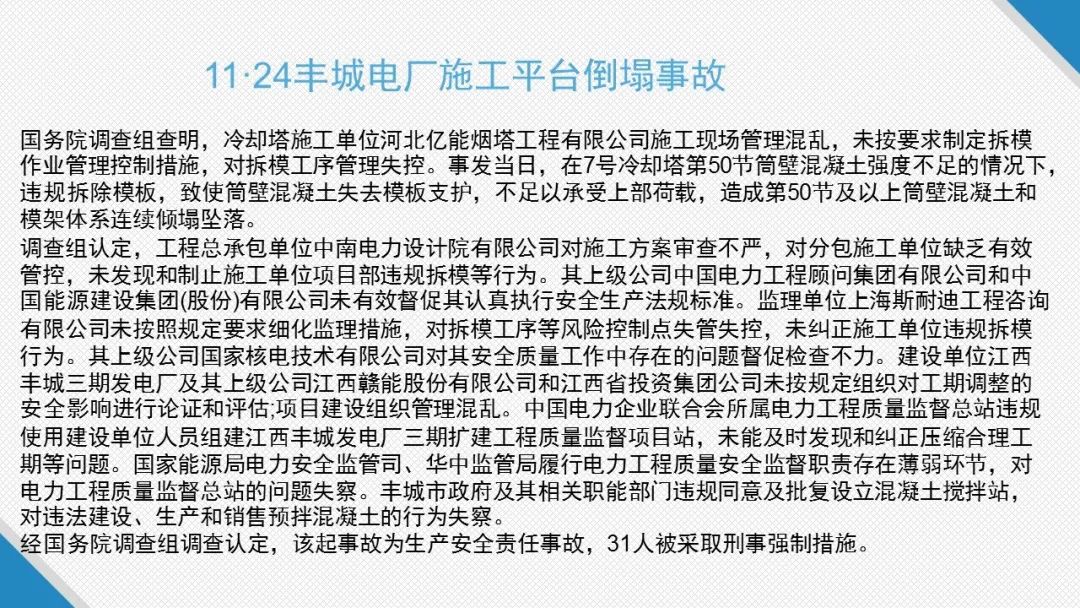 11·24丰城电厂施工平台倒塌事故

国务院调查组查明，冷却塔施工单位河北亿能烟塔工程有限公司施工现场管理混乱，未按要求制定拆模作业管理控制措施，对拆模工序管理失控。事发当日，在7号冷却塔第50节筒壁混凝土强度不足的情况下，违规拆除模板，致使筒壁混凝土失去模板支护，不足以承受上部荷载，造成第50节及以上筒壁混凝土和模架体系连续倾塌坠落。
调查组认定，工程总承包单位中南电力设计院有限公司对施工方案审查不严，对分包施工单位缺乏有效管控，未发现和制止施工单位项目部违规拆模等行为。其上级公司中国电力工程顾问集团有限公司和中国能源建设集团(股份)有限公司未有效督促其认真执行安全生产法规标准。监理单位上海斯耐迪工程咨询有限公司未按照规定要求细化监理措施，对拆模工序等风险控制点失管失控，未纠正施工单位违规拆模行为。其上级公司国家核电技术有限公司对其安全质量工作中存在的问题督促检查不力。建设单位江西丰城三期发电厂及其上级公司江西赣能股份有限公司和江西省投资集团公司未按规定组织对工期调整的安全影响进行论证和评估;项目建设组织管理混乱。中国电力企业联合会所属电力工程质量监督总站违规使用建设单位人员组建江西丰城发电厂三期扩建工程质量监督项目站，未能及时发现和纠正压缩合理工期等问题。国家能源局电力安全监管司、华中监管局履行电力工程质量安全监督职责存在薄弱环节，对电力工程质量监督总站的问题失察。丰城市政府及其相关职能部门违规同意及批复设立混凝土搅拌站，对违法建设、生产和销售预拌混凝土的行为失察。
经国务院调查组调查认定，该起事故为生产安全责任事故，31人被采取刑事强制措施。